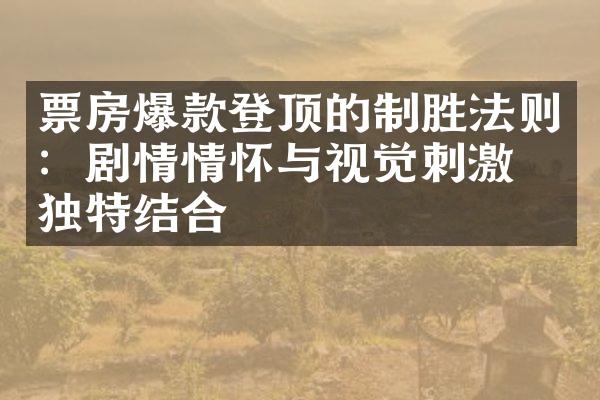 票房爆款登顶的制胜法则：剧情情怀与视觉刺激独特结合